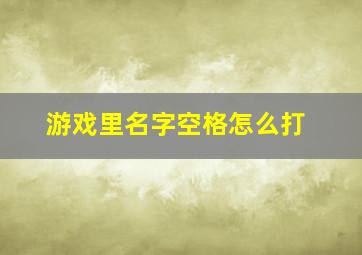 游戏里名字空格怎么打